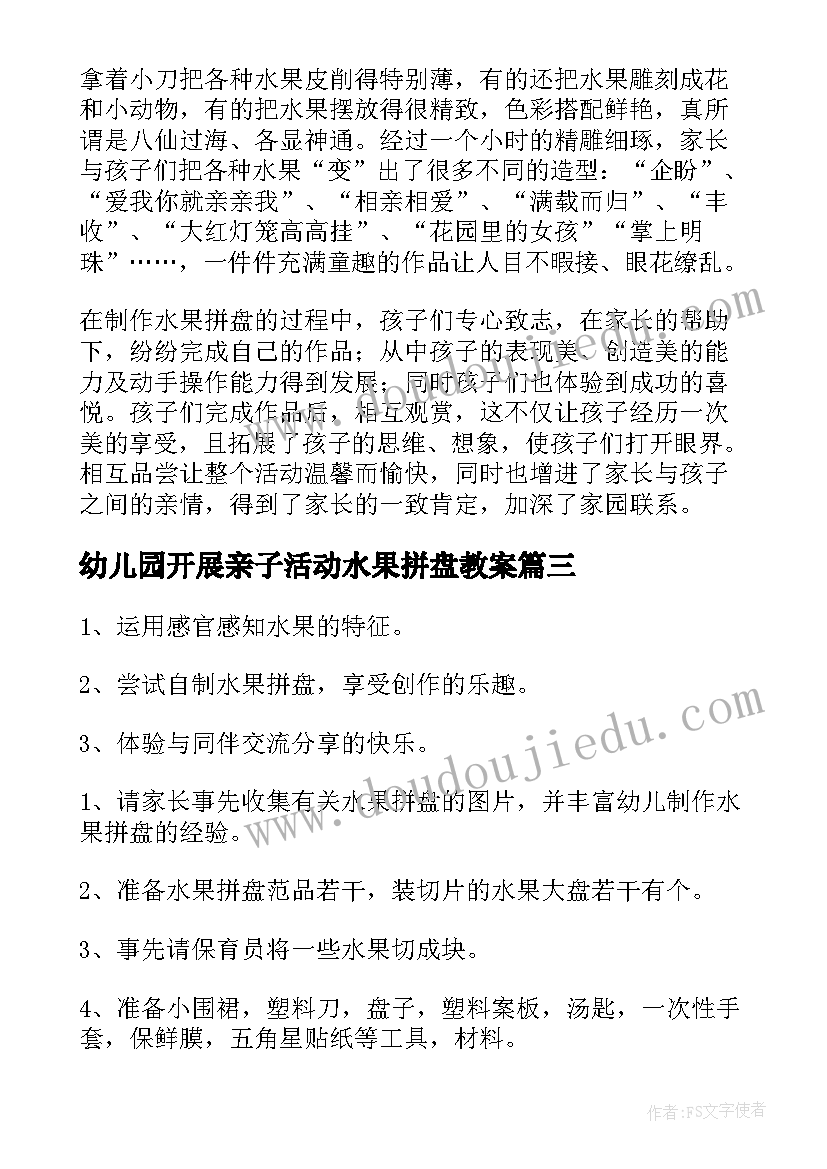 拿着小刀把各种水果皮削得特别薄，有的还把水果雕刻成花和小动物，有的把水果摆放得很精致，色彩搭配鲜艳，真所谓是八仙过海、各显神通。经过一个小时的精雕细琢，家长与孩子们把各种水果“变”出了很多不同的造型：“企盼”、“爱我你就亲亲我”、“相亲相爱”、“满载而归”、“丰收”、“大红灯笼高高挂”、“花园里的女孩”“掌上明珠”……，一件件充满童趣的作品让人目不暇接、眼花缭乱。

在制作水果拼盘的过程中，孩子们专心致志，在家长的帮助下，纷纷完成自己的作品；从中孩子的表现美、创造美的能力及动手操作能力得到发展；同时孩子们也体验到成功的喜悦。孩子们完成作品后，相互观赏，这不仅让孩子经历一次美的享受，且拓展了孩子的思维、想象，使孩子们打开眼界。相互品尝让整个活动温馨而愉快，同时也增进了家长与孩子之间的亲情，得到了家长的一致肯定，加深了家园联系。

幼儿园开展亲子活动水果拼盘教案篇三

1、运用感官感知水果的特征。

2、尝试自制水果拼盘，享受创作的乐趣。

3、体验与同伴交流分享的快乐。

1、请家长事先收集有关水果拼盘的图片，并丰富幼儿制作水果拼盘的经验。

2、准备水果拼盘范品若干，装切片的水果大盘若干有个。

3、事先请保育员将一些水果切成块。

4、准备小围裙，塑料刀，盘子，塑料案板，汤匙，一次性手套，保鲜膜，五角星贴纸等工具，材料。

www.doudoujiedu.com

作者：FS文字使者